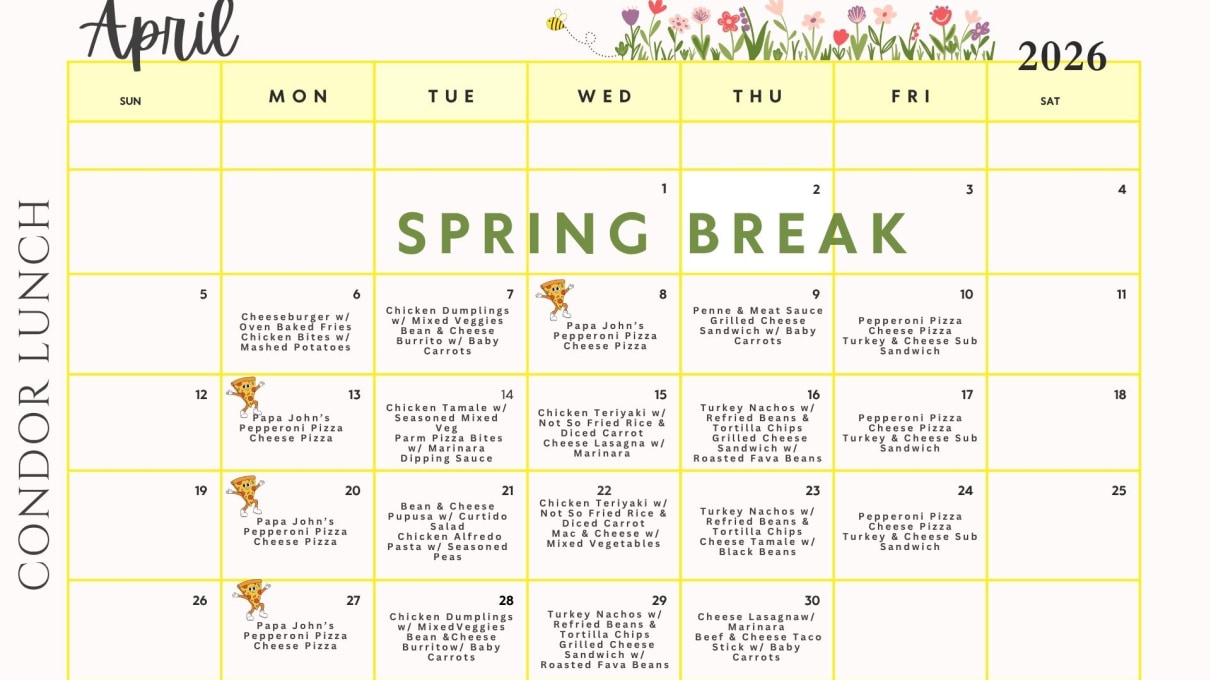 April

2026

CONDOR LUNCH

| SUN | MON | TUE | WED | THU | FRI | SAT |
|---|---|---|---|---|---|---|
| | | | | | | |
| | | | 1 | 2 | 3 | 4 |
| 5 | 6 Cheeseburger w/ Oven Baked Fries Chicken Bites w/ Mashed Potatoes | 7 Chicken Dumplings w/ Mixed Veggies Bean & Cheese Burrito w/ Baby Carrots | 8 Papa John's Pepperoni Pizza Cheese Pizza | 9 Penne & Meat Sauce Grilled Cheese Sandwich w/ Baby Carrots | 10 Pepperoni Pizza Cheese Pizza Turkey & Cheese Sub Sandwich | 11 |
| 12 | 13 Papa John's Pepperoni Pizza Cheese Pizza | 14 Chicken Tamale w/ Seasoned Mixed Veg Parm Pizza Bites w/ Marinara Dipping Sauce | 15 Chicken Teriyaki w/ Not So Fried Rice & Diced Carrot Cheese Lasagna w/ Marinara | 16 Turkey Nachos w/ Refried Beans & Tortilla Chips Grilled Cheese Sandwich w/ Roasted Fava Beans | 17 Pepperoni Pizza Cheese Pizza Turkey & Cheese Sub Sandwich | 18 |
| 19 | 20 Papa John's Pepperoni Pizza Cheese Pizza | 21 Bean & Cheese Pupusa w/ Curtido Salad Chicken Alfredo Pasta w/ Seasoned Peas | 22 Chicken Teriyaki w/ Not So Fried Rice & Diced Carrot Mac & Cheese w/ Mixed Vegetables | 23 Turkey Nachos w/ Refried Beans & Tortilla Chips Cheese Tamale w/ Black Beans | 24 Pepperoni Pizza Cheese Pizza Turkey & Cheese Sub Sandwich | 25 |
| 26 | 27 Papa John's Pepperoni Pizza Cheese Pizza | 28 Chicken Dumplings w/ MixedVeggies Bean &Cheese Burritow/ Baby Carrots | 29 Turkey Nachos w/ Refried Beans & Tortilla Chips Grilled Cheese Sandwich w/ Roasted Fava Beans | 30 Cheese Lasagnaw/ Marinara Beef & Cheese Taco Stick w/ Baby Carrots | | |

SPRING BREAK